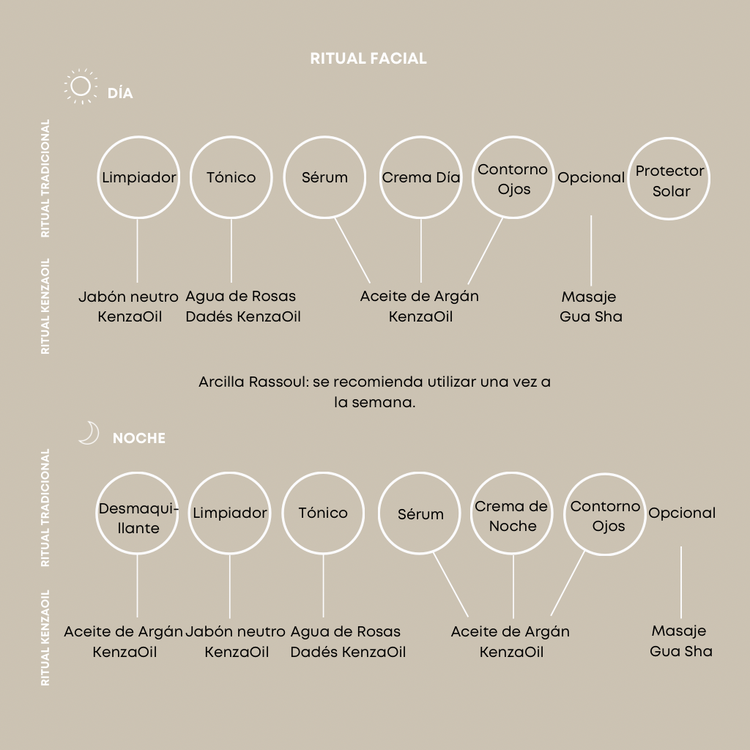 RITUAL FACIAL

DÍA

RITUAL TRADICIONAL

Limpiador
Tónico
Sérum
Crema Día
Contorno Ojos
Opcional
Protector Solar

RITUAL KENZAOIL

Jabón neutro KenzaOil
Agua de Rosas Dadés KenzaOil
Aceite de Argán KenzaOil
Masaje Gua Sha

Arcilla Rassoul: se recomienda utilizar una vez a la semana.

NOCHE

RITUAL TRADICIONAL

Desmaquillante
Limpiador
Tónico
Sérum
Crema de Noche
Contorno Ojos
Opcional

RITUAL KENZAOIL

Aceite de Argán KenzaOil
Jabón neutro KenzaOil
Agua de Rosas Dadés KenzaOil
Aceite de Argán KenzaOil
Masaje Gua Sha